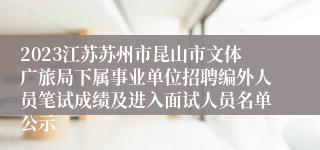 2023江苏苏州市昆山市文体广旅局下属事业单位招聘编外人员笔试成绩及进入面试人员名单公示